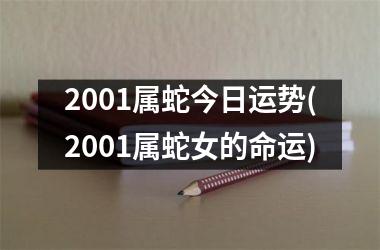 2001属蛇今日运势(2001属蛇女的命运)